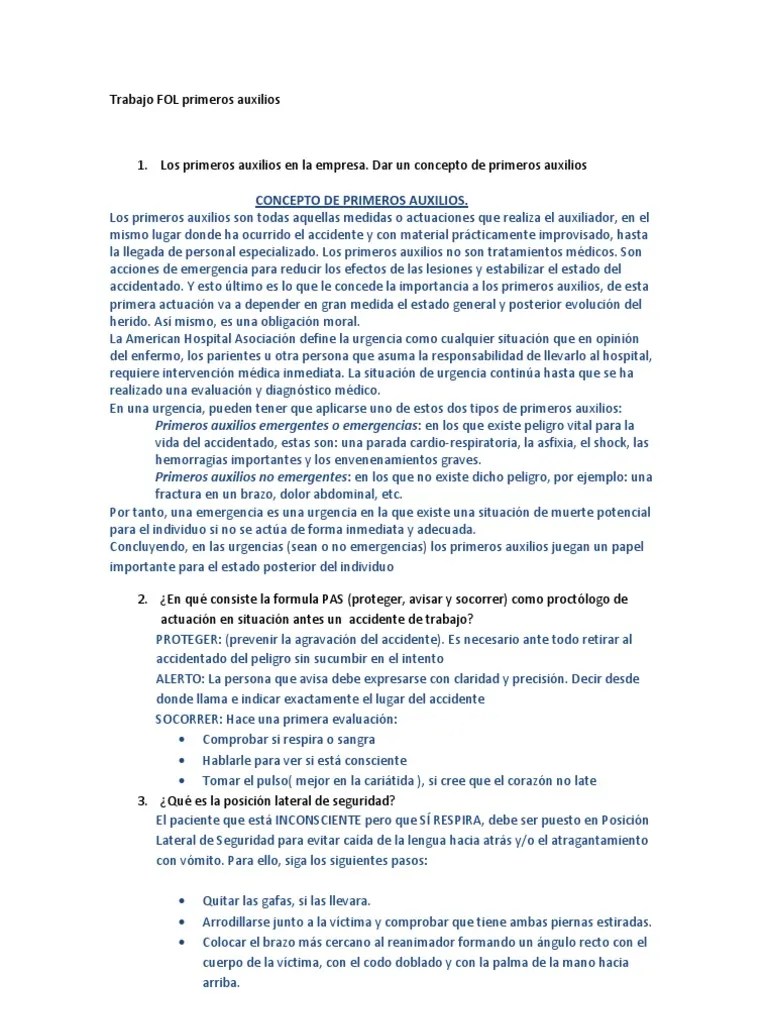 Trabajo FOL primeros auxilios

1. Los primeros auxilios en la empresa. Dar un concepto de primeros auxilios

CONCEPTO DE PRIMEROS AUXILIOS.

Los primeros auxilios son todas aquellas medidas o actuaciones que realiza el auxiliador, en el mismo lugar donde ha ocurrido el accidente y con material prácticamente improvisado, hasta la llegada de personal especializado. Los primeros auxilios no son tratamientos médicos. Son acciones de emergencia para reducir los efectos de las lesiones y estabilizar el estado del accidentado. Y esto último es lo que le concede la importancia a los primeros auxilios, de esta primera actuación va a depender en gran medida el estado general y posterior evolución del herido. Así mismo, es una obligación moral.

La American Hospital Asociación define la urgencia como cualquier situación que en opinión del enfermo, los parientes u otra persona que asuma la responsabilidad de llevarlo al hospital, requiere intervención médica inmediata. La situación de urgencia continúa hasta que se ha realizado una evaluación y diagnóstico médico.

En una urgencia, pueden tener que aplicarse uno de estos dos tipos de primeros auxilios:

Primeros auxilios emergentes o emergencias: en los que existe peligro vital para la vida del accidentado, estas son: una parada cardio-respiratoria, la asfixia, el shock, las hemorragias importantes y los envenenamientos graves.

Primeros auxilios no emergentes: en los que no existe dicho peligro, por ejemplo: una fractura en un brazo, dolor abdominal, etc.

Por tanto, una emergencia es una urgencia en la que existe una situación de muerte potencial para el individuo si no se actúa de forma inmediata y adecuada.

Concluyendo, en las urgencias (sean o no emergencias) los primeros auxilios juegan un papel importante para el estado posterior del individuo

2. ¿En qué consiste la formula PAS (proteger, avisar y socorrer) como proctólogo de actuación en situación antes un accidente de trabajo?

PROTEGER: (prevenir la agravación del accidente). Es necesario ante todo retirar al accidentado del peligro sin sucumbir en el intento

ALERTO: La persona que avisa debe expresarse con claridad y precisión. Decir desde donde llama e indicar exactamente el lugar del accidente

SOCORRER: Hace una primera evaluación:

• Comprobar si respira o sangra
• Hablarle para ver si está consciente
• Tomar el pulso( mejor en la cariátida ), si cree que el corazón no late

3. ¿Qué es la posición lateral de seguridad?

El paciente que está INCONSCIENTE pero que SÍ RESPIRA, debe ser puesto en Posición Lateral de Seguridad para evitar caída de la lengua hacia atrás y/o el atragantamiento con vómito. Para ello, siga los siguientes pasos:

• Quitar las gafas, si las llevara.
• Arrodillarse junto a la víctima y comprobar que tiene ambas piernas estiradas.
• Colocar el brazo más cercano al reanimador formando un ángulo recto con el cuerpo de la víctima, con el codo doblado y con la palma de la mano hacia arriba.